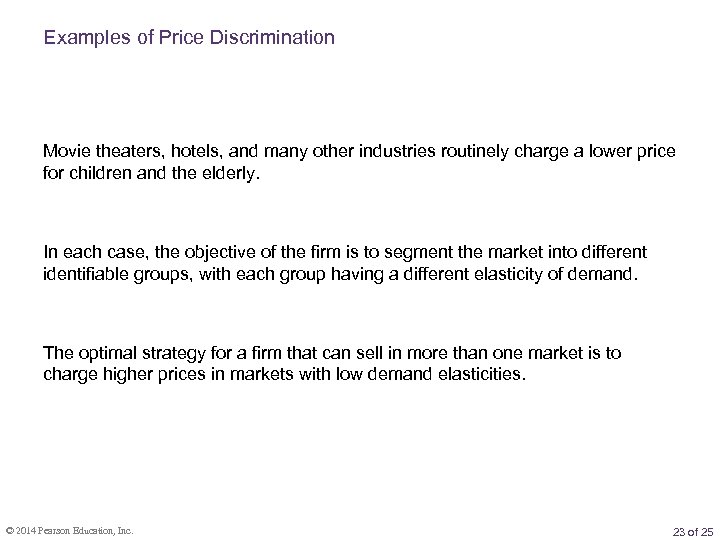 Examples of Price Discrimination

Movie theaters, hotels, and many other industries routinely charge a lower price for children and the elderly.

In each case, the objective of the firm is to segment the market into different identifiable groups, with each group having a different elasticity of demand.

The optimal strategy for a firm that can sell in more than one market is to charge higher prices in markets with low demand elasticities.

© 2014 Pearson Education, Inc.

23 of 25